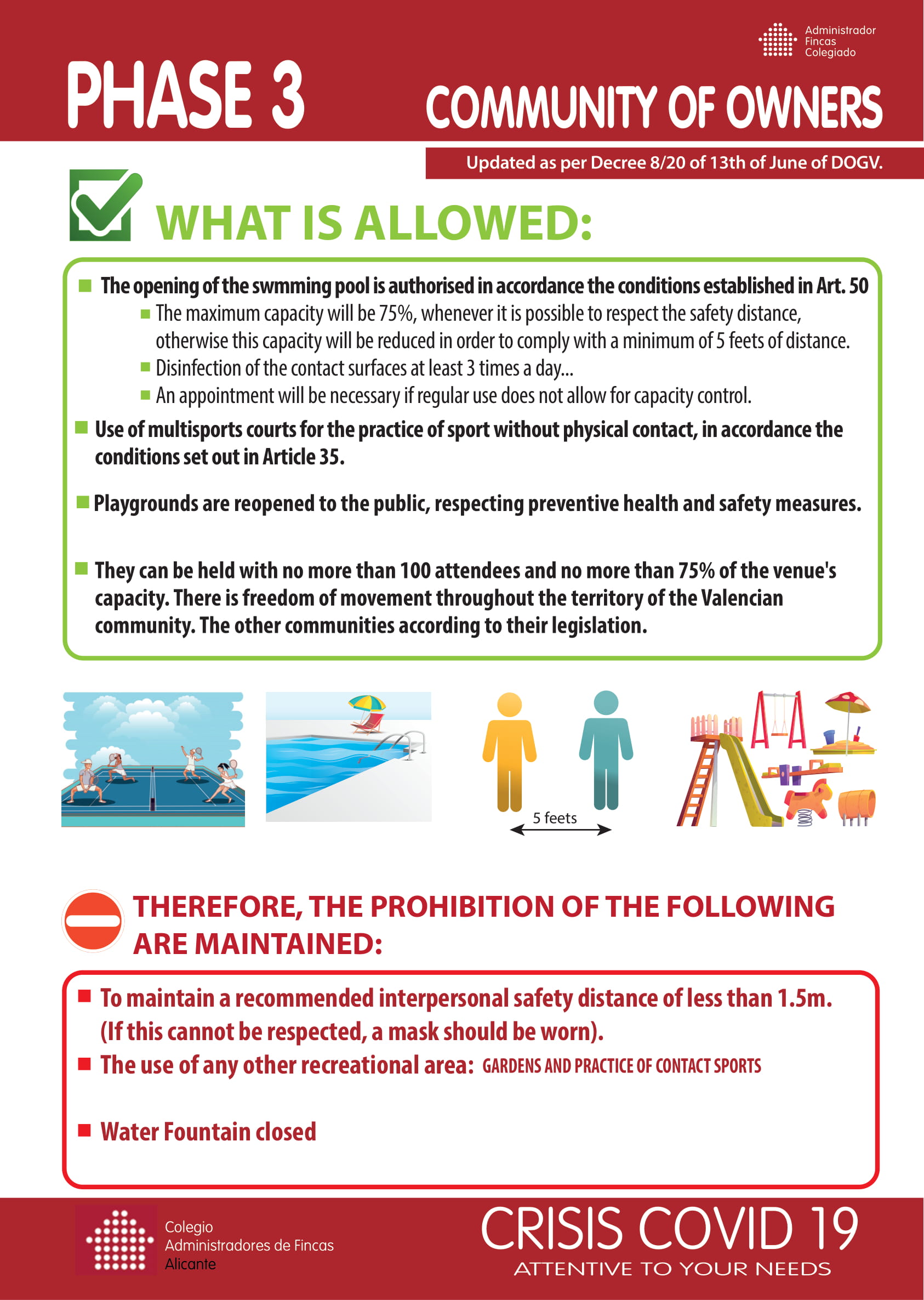 Administrador Fincas Colegiado

PHASE 3

COMMUNITY OF OWNERS

Updated as per Decree 8/20 of 13th of June of DOGV.

WHAT IS ALLOWED:

The opening of the swmming pool is authorised in accordance the conditions established in Art. 50

The maximum capacity will be 75%, whenever it is possible to respect the safety distance, otherwise this capacity will be reduced in order to comply with a minimum of 5 feets of distance.

Disinfection of the contact surfaces at least 3 times a day...

An appointment will be necessary if regular use does not allow for capacity control.

Use of multisports courts for the practice of sport without physical contact, in accordance the conditions set out in Article 35.

Playgrounds are reopened to the public, respecting preventive health and safety measures.

They can be held with no more than 100 attendees and no more than 75% of the venue's capacity. There is freedom of movement throughout the territory of the Valencian community. The other communities according to their legislation.

5 feets

THEREFORE, THE PROHIBITION OF THE FOLLOWING ARE MAINTAINED:

To maintain a recommended interpersonal safety distance of less than 1.5m. (If this cannot be respected, a mask should be worn).

The use of any other recreational area: GARDENS AND PRACTICE OF CONTACT SPORTS

Water Fountain closed

Colegio Administradores de Fincas Alicante

CRISIS COVID 19
ATTENTIVE TO YOUR NEEDS